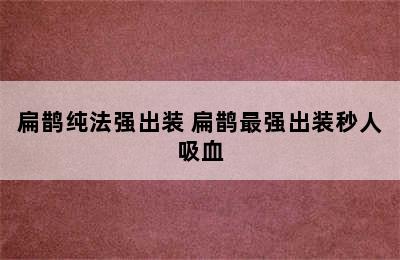 扁鹊纯法强出装 扁鹊最强出装秒人吸血